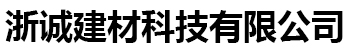 浙诚建材科技有限公司